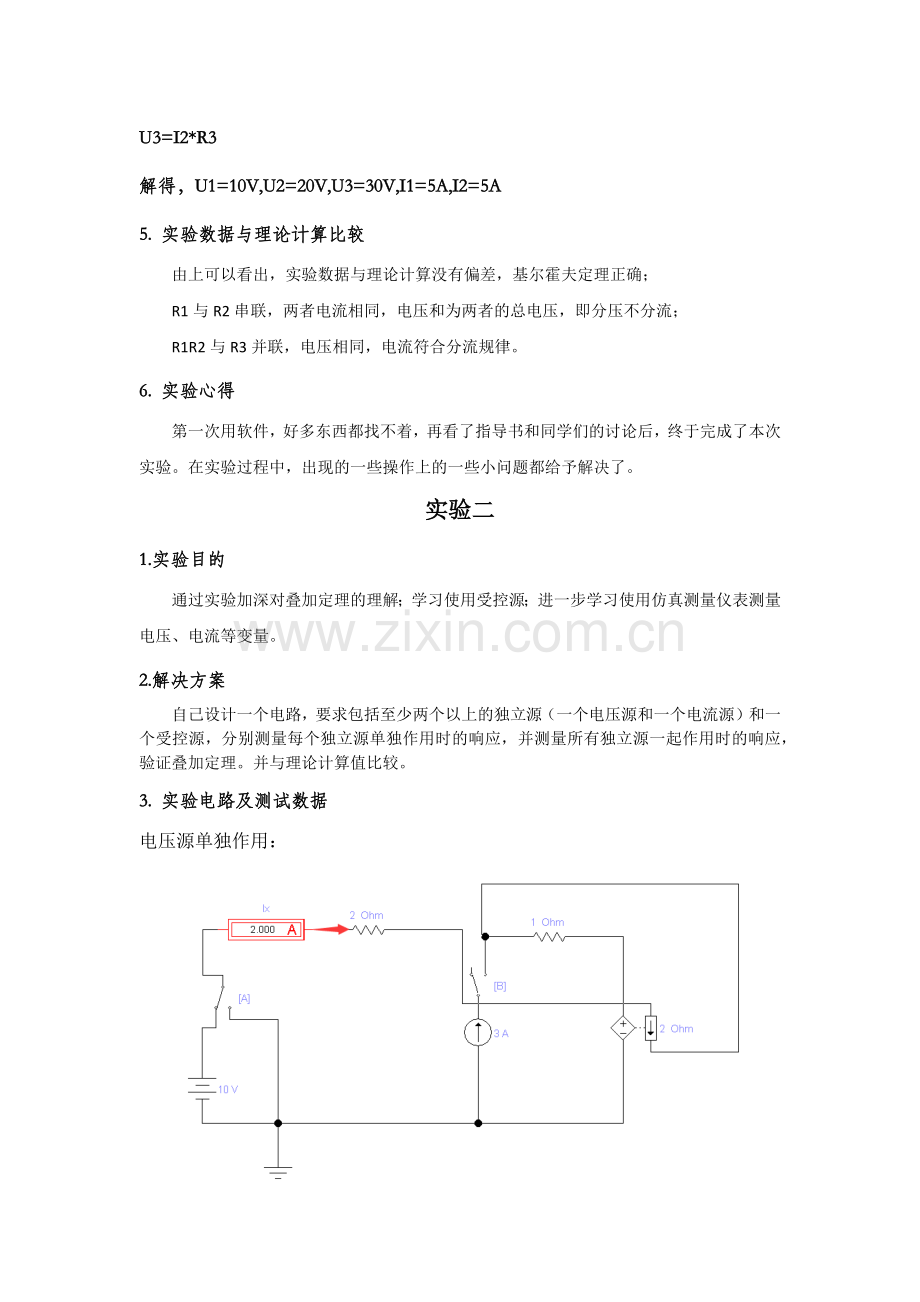 U3=I2*R3

解得，U1=10V,U2=20V,U3=30V,I1=5A,I2=5A

5. 实验数据与理论计算比较

由上可以看出，实验数据与理论计算没有偏差，基尔霍夫定理正确；

R1与R2串联，两者电流相同，电压和为两者的总电压，即分压不分流；

R1R2与R3并联，电压相同，电流符合分流规律。

6. 实验心得

第一次用软件，好多东西都找不着，再看了指导书和同学们的讨论后，终于完成了本次实验。在实验过程中，出现的一些操作上的一些小问题都给予解决了。

实验二

1.实验目的

通过实验加深对叠加定理的理解；学习使用受控源；进一步学习使用仿真测量仪表测量电压、电流等变量。

2.解决方案

自己设计一个电路，要求包括至少两个以上的独立源（一个电压源和一个电流源）和一个受控源，分别测量每个独立源单独作用时的响应，并测量所有独立源一起作用时的响应，验证叠加定理。并与理论计算值比较。

3. 实验电路及测试数据

电压源单独作用：

Ix
2.000 A
2 Ohm
1 Ohm
[A]
[B]
3 A
2 Ohm
10 V

www.zixin.com.cn